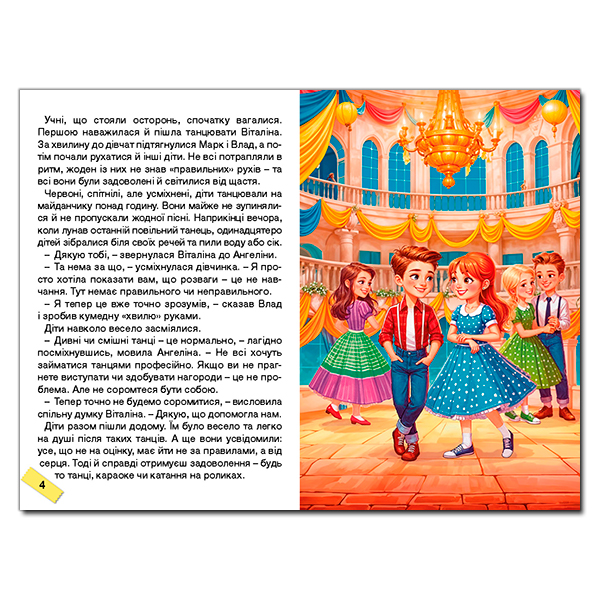 Учні, що стояли осторонь, спочатку вагалися. Першою наважилася й пішла танцювати Віталіна. За хвилину до дівчат підтягнулися Марк і Влад, а потім почали рухатися й інші діти. Не всі потрапляли в ритм, жоден із них не знав «правильних» рухів – та всі вони були задоволені й світилися від щастя.

Червоні, спітнілі, але усміхнені, діти танцювали на майданчику понад годину. Вони майже не зупинялися й не пропускали жодної пісні. Наприкінці вечора, коли лунав останній повільний танець, одинадцятеро дітей зібралися біля своїх речей та пили воду або сік.

– Дякую тобі, – звернулася Віталіна до Ангеліни.

– Та нема за що, – усміхнулася дівчинка. – Я просто хотіла показати вам, що розваги – це не навчання. Тут немає правильного чи неправильного.

– Я тепер це вже точно зрозумів, – сказав Влад і зробив кумедну «хвилю» руками.

Діти навколо весело засміялися.

– Дивні чи смішні танці – це нормально, – лагідно посміхнувшись, мовила Ангеліна. – Не всі хочуть займатися танцями професійно. Якщо ви не прагнете виступати чи здобувати нагороди – це не проблема. Але не соромтеся бути собою.

– Тепер точно не будемо соромитися, – висловила спільну думку Віталіна. – Дякую, що допомогла нам.

Діти разом пішли додому. Їм було весело та легко на душі після таких танців. А ще вони усвідомили: усе, що не на оцінку, має йти не за правилами, а від серця. Тоді й справді отримуєш задоволення – будь то танці, караоке чи катання на роликах.

4